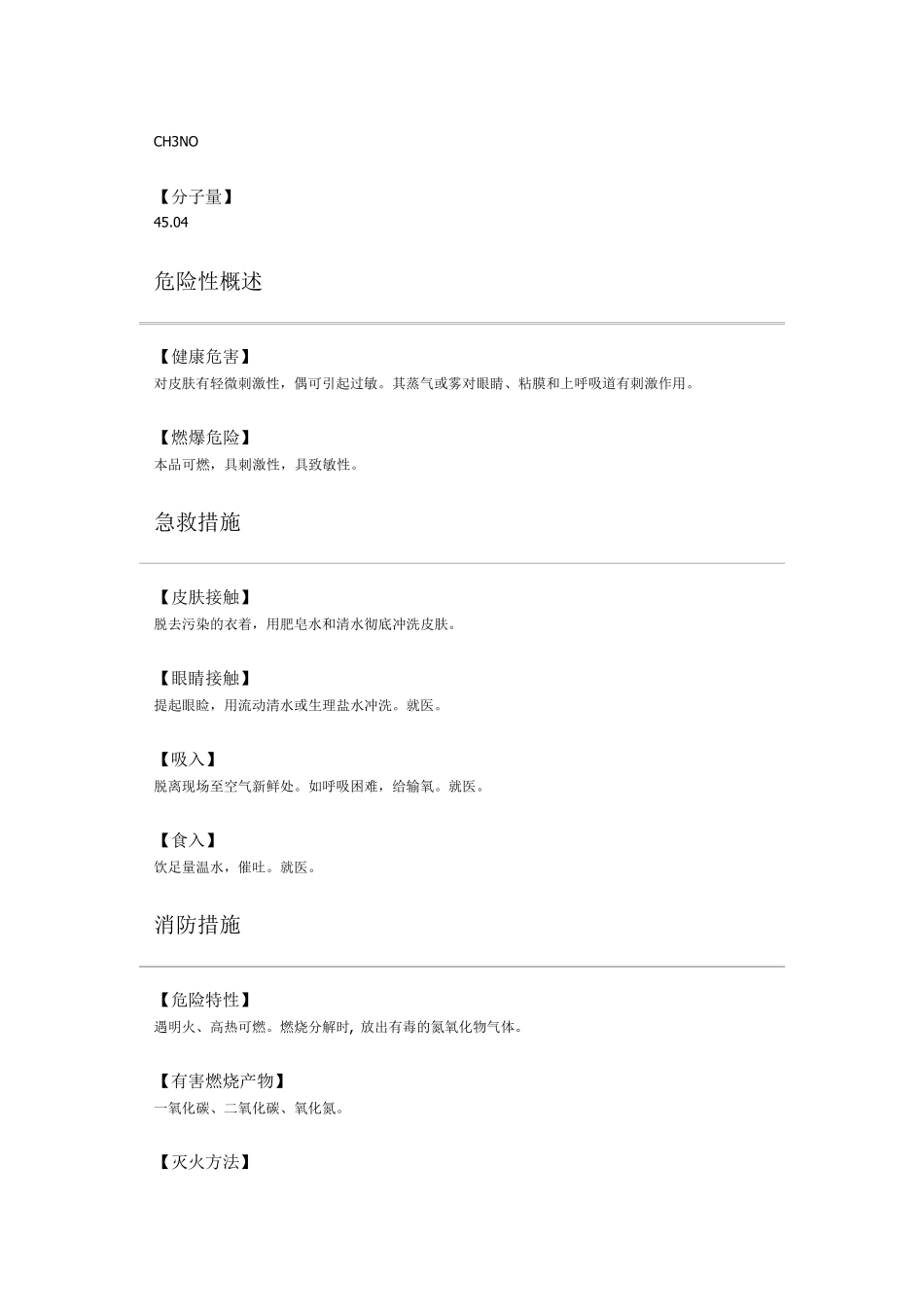 CH3NO

【分子量】
45.04

危险性概述

【健康危害】
对皮肤有轻微刺激性，偶可引起过敏。其蒸气或雾对眼睛、粘膜和上呼吸道有刺激作用。

【燃爆危险】
本品可燃，具刺激性，具致敏性。

急救措施

【皮肤接触】
脱去污染的衣着，用肥皂水和清水彻底冲洗皮肤。

【眼睛接触】
提起眼睑，用流动清水或生理盐水冲洗。就医。

【吸入】
脱离现场至空气新鲜处。如呼吸困难，给输氧。就医。

【食入】
饮足量温水，催吐。就医。

消防措施

【危险特性】
遇明火、高热可燃。燃烧分解时, 放出有毒的氮氧化物气体。

【有害燃烧产物】
一氧化碳、二氧化碳、氧化氮。

【灭火方法】